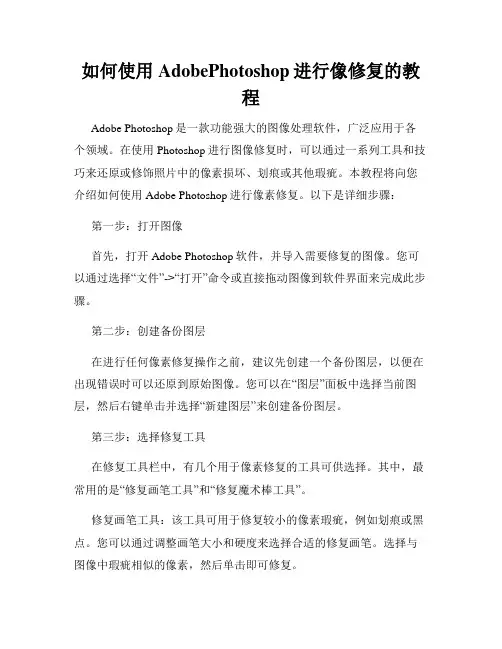 如何使用 AdobePhotoshop 进行像修复的教程

Adobe Photoshop 是一款功能强大的图像处理软件，广泛应用于各个领域。在使用 Photoshop 进行图像修复时，可以通过一系列工具和技巧来还原或修饰照片中的像素损坏、划痕或其他瑕疵。本教程将向您介绍如何使用 Adobe Photoshop 进行像素修复。以下是详细步骤：

第一步：打开图像

首先，打开 Adobe Photoshop 软件，并导入需要修复的图像。您可以通过选择“文件”->“打开”命令或直接拖动图像到软件界面来完成此步骤。

第二步：创建备份图层

在进行任何像素修复操作之前，建议先创建一个备份图层，以便在出现错误时可以还原到原始图像。您可以在“图层”面板中选择当前图层，然后右键单击并选择“新建图层”来创建备份图层。

第三步：选择修复工具

在修复工具栏中，有几个用于像素修复的工具可供选择。其中，最常用的是“修复画笔工具”和“修复魔术棒工具”。

修复画笔工具：该工具可用于修复较小的像素瑕疵，例如划痕或黑点。您可以通过调整画笔大小和硬度来选择合适的修复画笔。选择与图像中瑕疵相似的像素，然后单击即可修复。